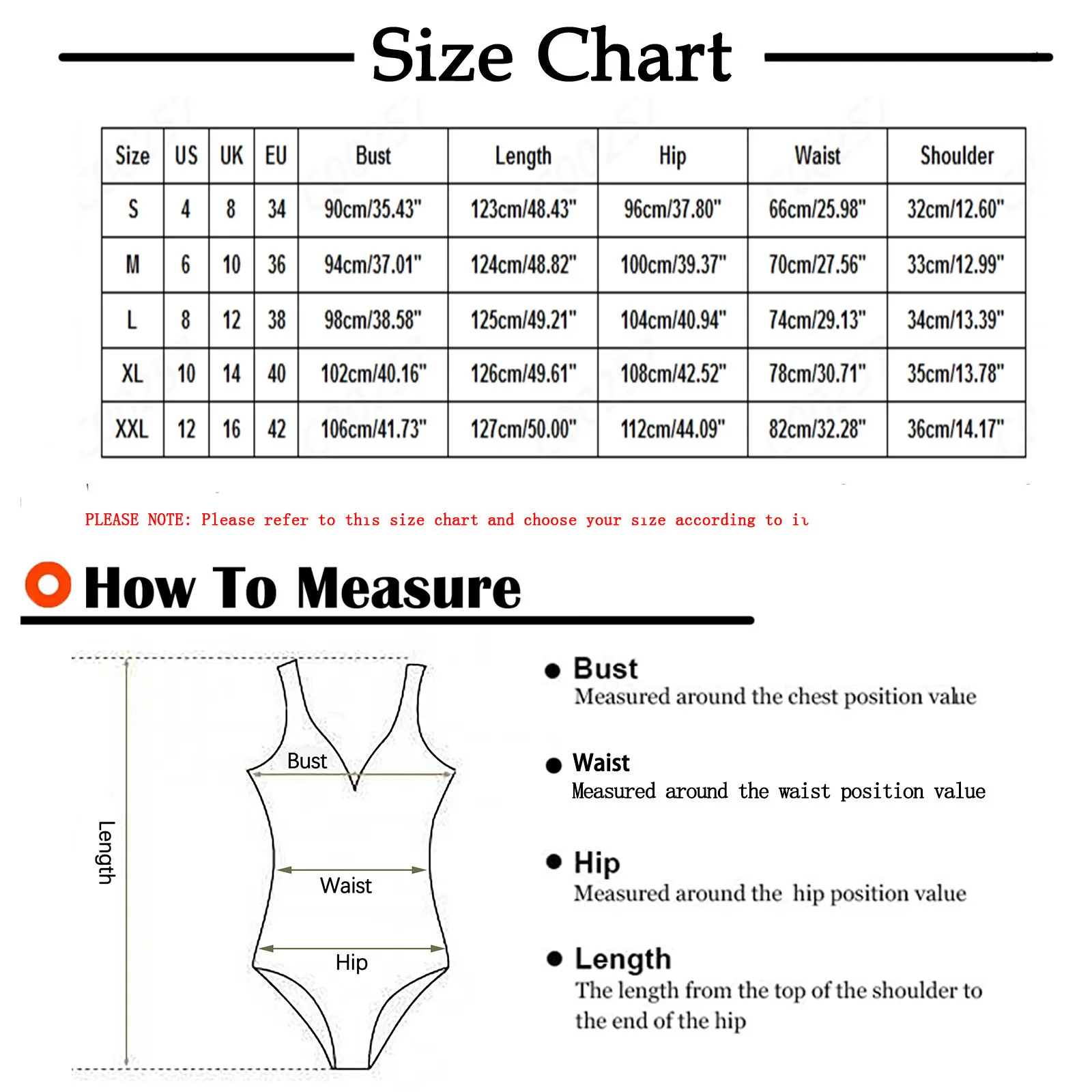 Size Chart

| Size | US | UK | EU | Bust | Length | Hip | Waist | Shoulder |
|---|---|---|---|---|---|---|---|---|
| S | 4 | 8 | 34 | 90cm/35.43" | 123cm/48.43" | 96cm/37.80" | 66cm/25.98" | 32cm/12.60" |
| M | 6 | 10 | 36 | 94cm/37.01" | 124cm/48.82" | 100cm/39.37" | 70cm/27.56" | 33cm/12.99" |
| L | 8 | 12 | 38 | 98cm/38.58" | 125cm/49.21" | 104cm/40.94" | 74cm/29.13" | 34cm/13.39" |
| XL | 10 | 14 | 40 | 102cm/40.16" | 126cm/49.61" | 108cm/42.52" | 78cm/30.71" | 35cm/13.78" |
| XXL | 12 | 16 | 42 | 106cm/41.73" | 127cm/50.00" | 112cm/44.09" | 82cm/32.28" | 36cm/14.17" |

PLEASE NOTE: Please refer to this size chart and choose your size according to it

How To Measure

Length

Bust

Waist

Hip

Bust
Measured around the chest position value

Waist
Measured around the waist position value

Hip
Measured around the hip position value

Length
The length from the top of the shoulder to the end of the hip